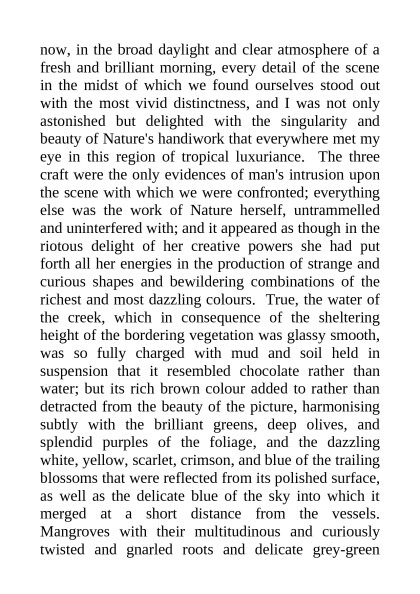 now, in the broad daylight and clear atmosphere of a fresh and brilliant morning, every detail of the scene in the midst of which we found ourselves stood out with the most vivid distinctness, and I was not only astonished but delighted with the singularity and beauty of Nature's handiwork that everywhere met my eye in this region of tropical luxuriance. The three craft were the only evidences of man's intrusion upon the scene with which we were confronted; everything else was the work of Nature herself, untrammelled and uninterfered with; and it appeared as though in the riotous delight of her creative powers she had put forth all her energies in the production of strange and curious shapes and bewildering combinations of the richest and most dazzling colours. True, the water of the creek, which in consequence of the sheltering height of the bordering vegetation was glassy smooth, was so fully charged with mud and soil held in suspension that it resembled chocolate rather than water; but its rich brown colour added to rather than detracted from the beauty of the picture, harmonising subtly with the brilliant greens, deep olives, and splendid purples of the foliage, and the dazzling white, yellow, scarlet, crimson, and blue of the trailing blossoms that were reflected from its polished surface, as well as the delicate blue of the sky into which it merged at a short distance from the vessels. Mangroves with their multitudinous and curiously twisted and gnarled roots and delicate grey-green